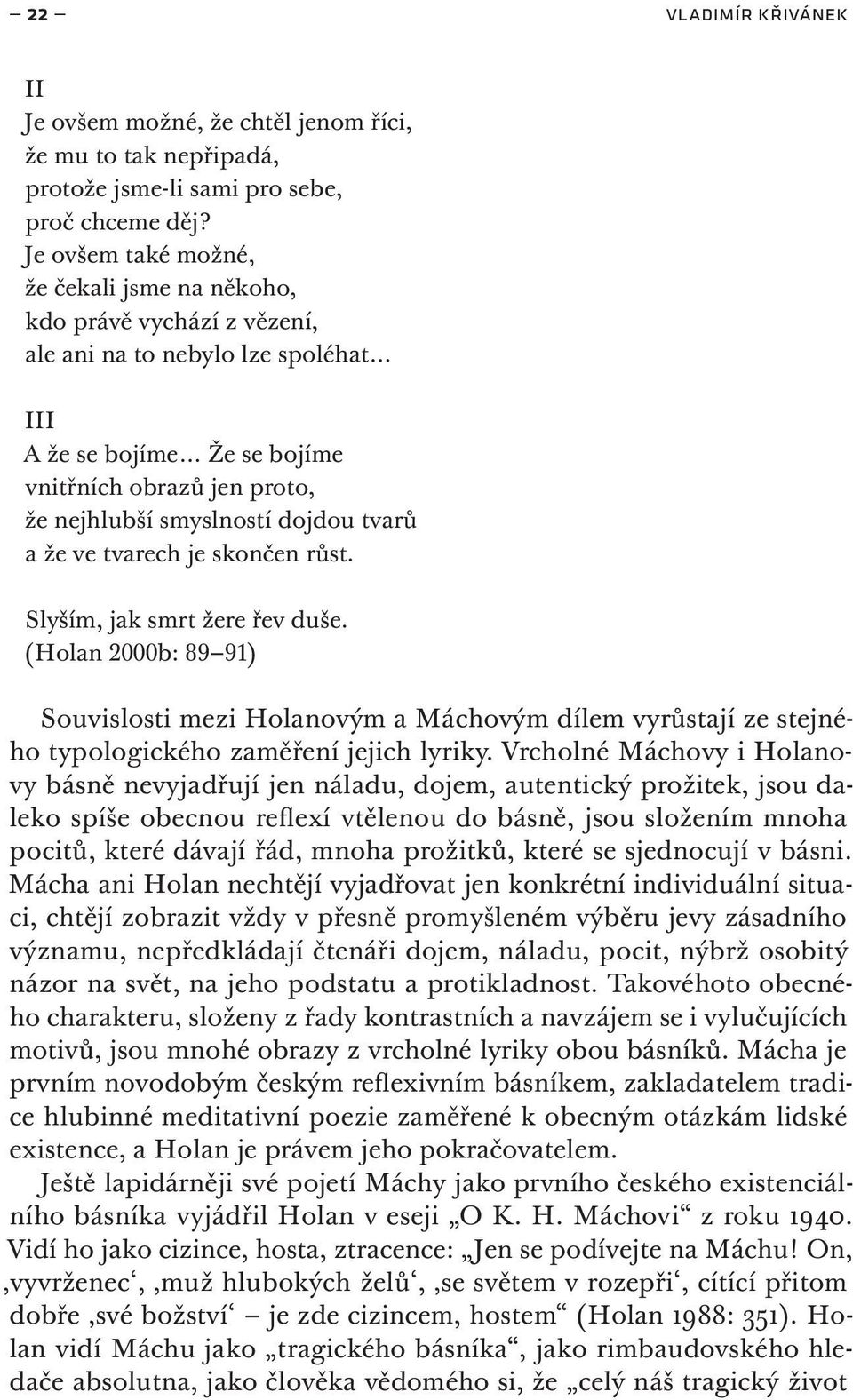 — 22 — VLADIMÍR KŘIVÁNEK

II
Je ovšem možné, že chtěl jenom říci,
že mu to tak nepřipadá,
protože jsme-li sami pro sebe,
proč chceme děj?
Je ovšem také možné,
že čekali jsme na někoho,
kdo právě vychází z vězení,
ale ani na to nebylo lze spoléhat…

III
A že se bojíme… Že se bojíme
vnitřních obrazů jen proto,
že nejhlubší smyslností dojdou tvarů
a že ve tvarech je skončen růst.

Slyším, jak smrt žere řev duše.
(Holan 2000b: 89–91)

Souvislosti mezi Holanovým a Máchovým dílem vyrůstají ze stejného typologického zaměření jejich lyriky. Vrcholné Máchovy i Holanovy básně nevyjadřují jen náladu, dojem, autentický prožitek, jsou daleko spíše obecnou reflexí vtělenou do básně, jsou složením mnoha pocitů, které dávají řád, mnoha prožitků, které se sjednocují v básni. Mácha ani Holan nechtějí vyjadřovat jen konkrétní individuální situaci, chtějí zobrazit vždy v přesně promyšleném výběru jevy zásadního významu, nepředkládají čtenáři dojem, náladu, pocit, nýbrž osobitý názor na svět, na jeho podstatu a protikladnost. Takovéhoto obecného charakteru, složeny z řady kontrastních a navzájem se i vylučujících motivů, jsou mnohé obrazy z vrcholné lyriky obou básníků. Mácha je prvním novodobým českým reflexivním básníkem, zakladatelem tradice hlubinné meditativní poezie zaměřené k obecným otázkám lidské existence, a Holan je právem jeho pokračovatelem.

Ještě lapidárněji své pojetí Máchy jako prvního českého existenciálního básníka vyjádřil Holan v eseji „O K. H. Máchovi“ z roku 1940. Vidí ho jako cizince, hosta, ztracence: „Jen se podívejte na Máchu! On, ‚vyvrženec‘, ‚muž hlubokých želů‘, ‚se světem v rozepři‘, cítící přitom dobře ‚své božství‘ – je zde cizincem, hostem“ (Holan 1988: 351). Holan vidí Máchu jako „tragického básníka“, jako rimbaudovského hledače absolutna, jako člověka vědomého si, že „celý náš tragický život